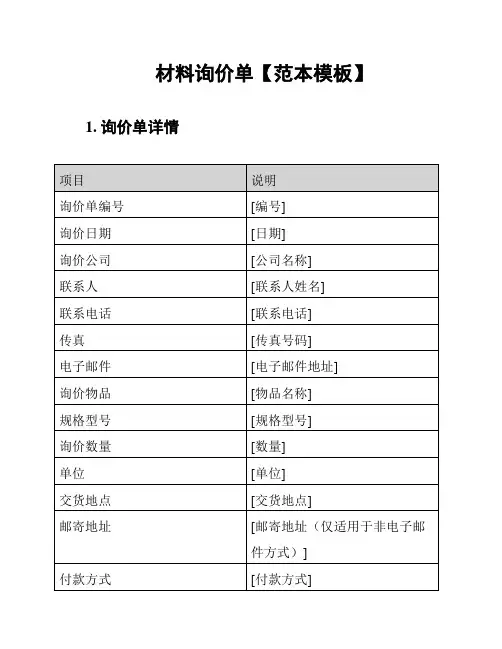 材料询价单【范本模板】

1. 询价单详情

| 项目 | 说明 |
|---|---|
| 询价单编号 | [编号] |
| 询价日期 | [日期] |
| 询价公司 | [公司名称] |
| 联系人 | [联系人姓名] |
| 联系电话 | [联系电话] |
| 传真 | [传真号码] |
| 电子邮件 | [电子邮件地址] |
| 询价物品 | [物品名称] |
| 规格型号 | [规格型号] |
| 询价数量 | [数量] |
| 单位 | [单位] |
| 交货地点 | [交货地点] |
| 邮寄地址 | [邮寄地址（仅适用于非电子邮件方式）] |
| 付款方式 | [付款方式] |